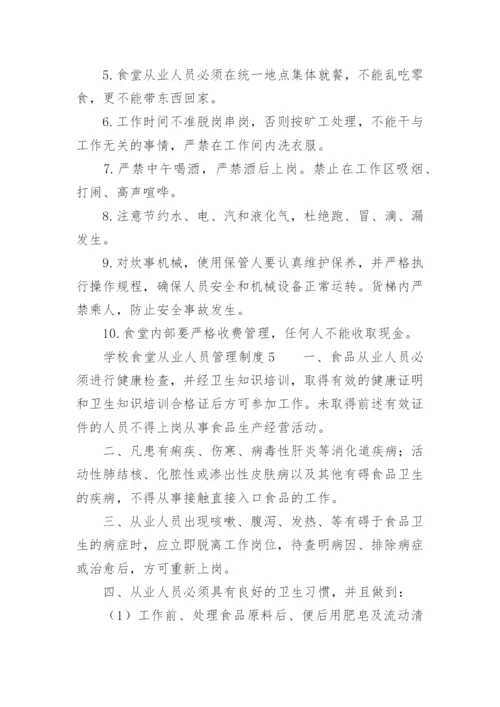 5. 食堂从业人员必须在统一地点集体就餐，不能乱吃零食，更不能带东西回家。

6. 工作时间不准脱岗串岗，否则按旷工处理，不能干与工作无关的事情，严禁在工作间内洗衣服。

7. 严禁中午喝酒，严禁酒后上岗。禁止在工作区吸烟、打闹、高声喧哗。

8. 注意节约水、电、汽和液化气，杜绝跑、冒、滴、漏发生。

9. 对炊事机械，使用保管人要认真维护保养，并严格执行操作规程，确保人员安全和机械设备正常运转。货梯内严禁乘人，防止安全事故发生。

10. 食堂内部要严格收费管理，任何人不能收取现金。

学校食堂从业人员管理制度 5　　一、食品从业人员必须进行健康检查，并经卫生知识培训，取得有效的健康证明和卫生知识培训合格证后方可参加工作。未取得前述有效证件的人员不得上岗从事食品生产经营活动。

二、凡患有痢疾、伤寒、病毒性肝炎等消化道疾病；活动性肺结核、化脓性或渗出性皮肤病以及其他有碍食品卫生的疾病，不得从事接触直接入口食品的工作。

三、从业人员出现咳嗽、腹泻、发热、等有碍于食品卫生的病症时，应立即脱离工作岗位，待查明病因、排除病症或治愈后，方可重新上岗。

四、从业人员必须具有良好的卫生习惯，并且做到：

（1）工作前、处理食品原料后、便后用肥皂及流动清